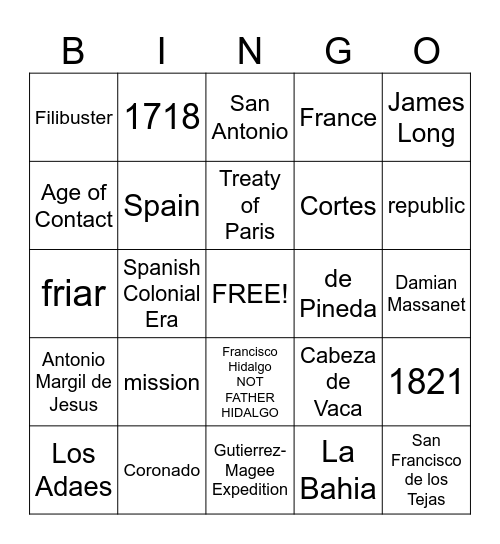 | B | I | N | G | O |
|---|---|---|---|---|
| Filibuster | 1718 | San Antonio | France | James Long |
| Age of Contact | Spain | Treaty of Paris | Cortes | republic |
| friar | Spanish Colonial Era | FREE! | de Pineda | Damian Massanet |
| Antonio Margil de Jesus | mission | Francisco Hidalgo NOT FATHER HIDALGO | Cabeza de Vaca | 1821 |
| Los Adaes | Coronado | Gutierrez-Magee Expedition | La Bahia | San Francisco de los Tejas |